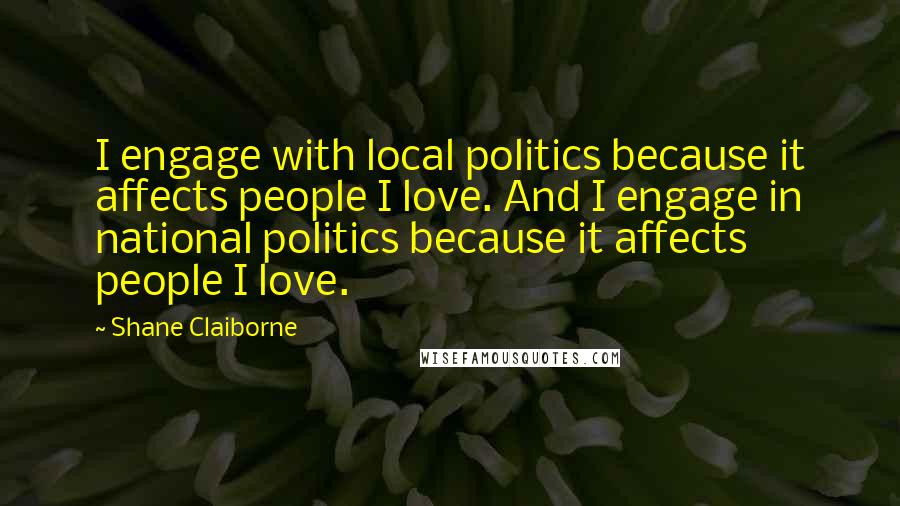 I engage with local politics because it affects people I love. And I engage in national politics because it affects people I love.

~ Shane Claiborne

WISEFAMOUSQUOTES.COM